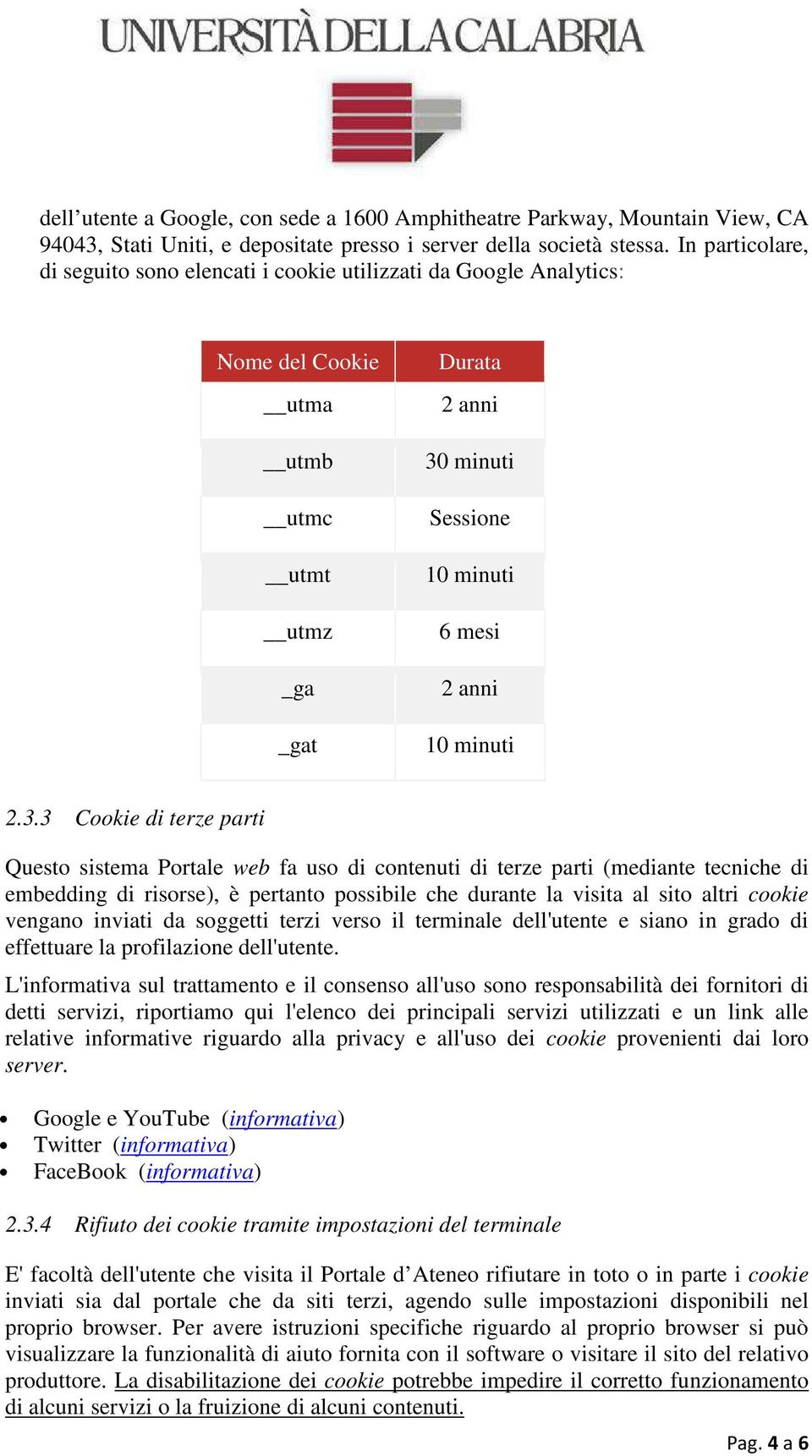 UNIVERSITÀ DELLA CALABRIA

dell’utente a Google, con sede a 1600 Amphitheatre Parkway, Mountain View, CA 94043, Stati Uniti, e depositate presso i server della società stessa. In particolare, di seguito sono elencati i cookie utilizzati da Google Analytics:

| Nome del Cookie | Durata |
|---|---|
| __utma | 2 anni |
| __utmb | 30 minuti |
| __utmc | Sessione |
| __utmt | 10 minuti |
| __utmz | 6 mesi |
| _ga | 2 anni |
| _gat | 10 minuti |

2.3.3 Cookie di terze parti

Questo sistema Portale web fa uso di contenuti di terze parti (mediante tecniche di embedding di risorse), è pertanto possibile che durante la visita al sito altri cookie vengano inviati da soggetti terzi verso il terminale dell'utente e siano in grado di effettuare la profilazione dell'utente.

L'informativa sul trattamento e il consenso all'uso sono responsabilità dei fornitori di detti servizi, riportiamo qui l'elenco dei principali servizi utilizzati e un link alle relative informative riguardo alla privacy e all'uso dei cookie provenienti dai loro server.

• Google e YouTube (informativa)
• Twitter (informativa)
• FaceBook (informativa)

2.3.4 Rifiuto dei cookie tramite impostazioni del terminale

E' facoltà dell'utente che visita il Portale d’Ateneo rifiutare in toto o in parte i cookie inviati sia dal portale che da siti terzi, agendo sulle impostazioni disponibili nel proprio browser. Per avere istruzioni specifiche riguardo al proprio browser si può visualizzare la funzionalità di aiuto fornita con il software o visitare il sito del relativo produttore. La disabilitazione dei cookie potrebbe impedire il corretto funzionamento di alcuni servizi o la fruizione di alcuni contenuti.

Pag. 4 a 6